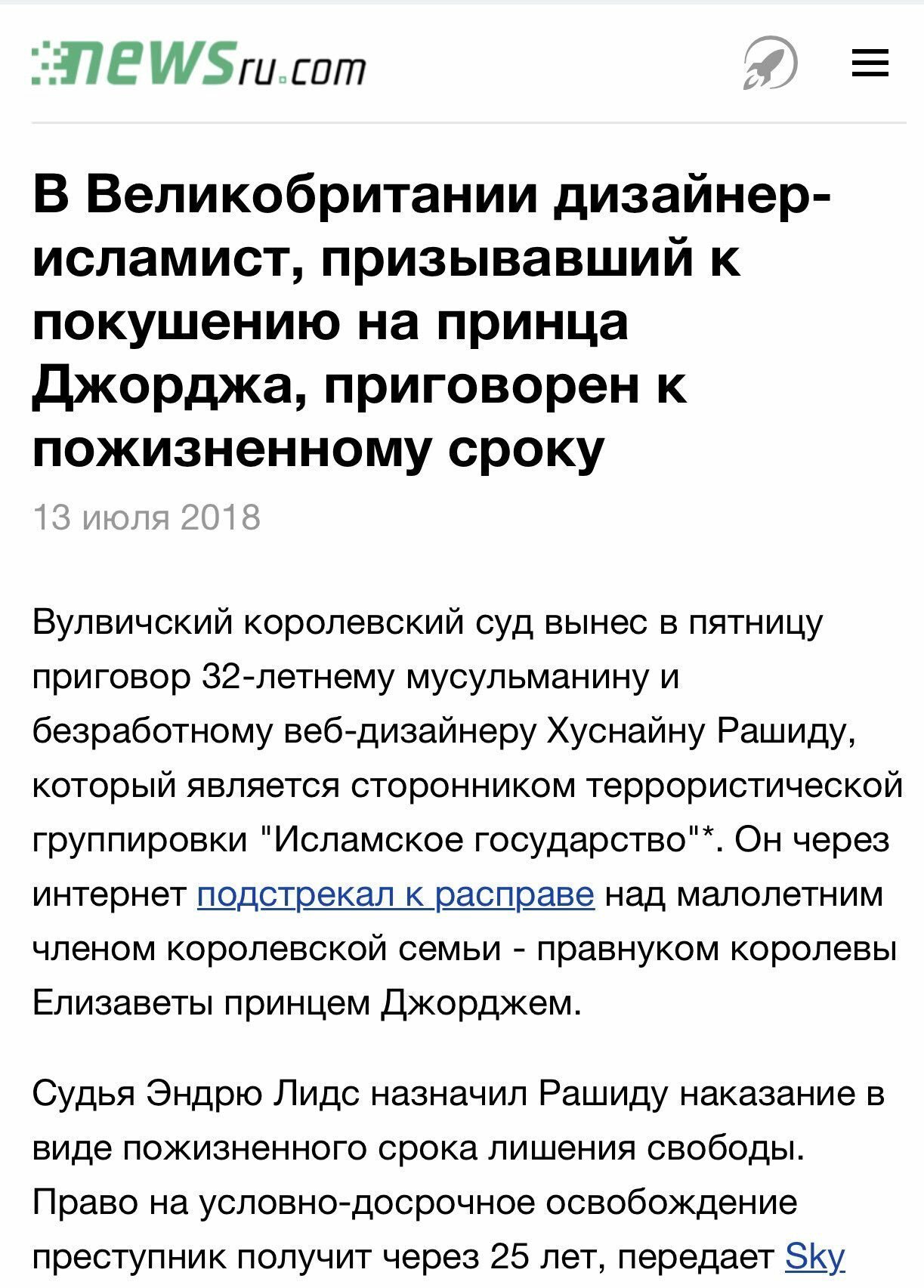 newsru.com

В Великобритании дизайнер-исламист, призывавший к покушению на принца Джорджа, приговорен к пожизненному сроку

13 июля 2018

Вулвичский королевский суд вынес в пятницу приговор 32-летнему мусульманину и безработному веб-дизайнеру Хуснайну Рашиду, который является сторонником террористической группировки "Исламское государство"*. Он через интернет подстрекал к расправе над малолетним членом королевской семьи - правнуком королевы Елизаветы принцем Джорджем.

Судья Эндрю Лидс назначил Рашиду наказание в виде пожизненного срока лишения свободы. Право на условно-досрочное освобождение преступник получит через 25 лет, передает Sky